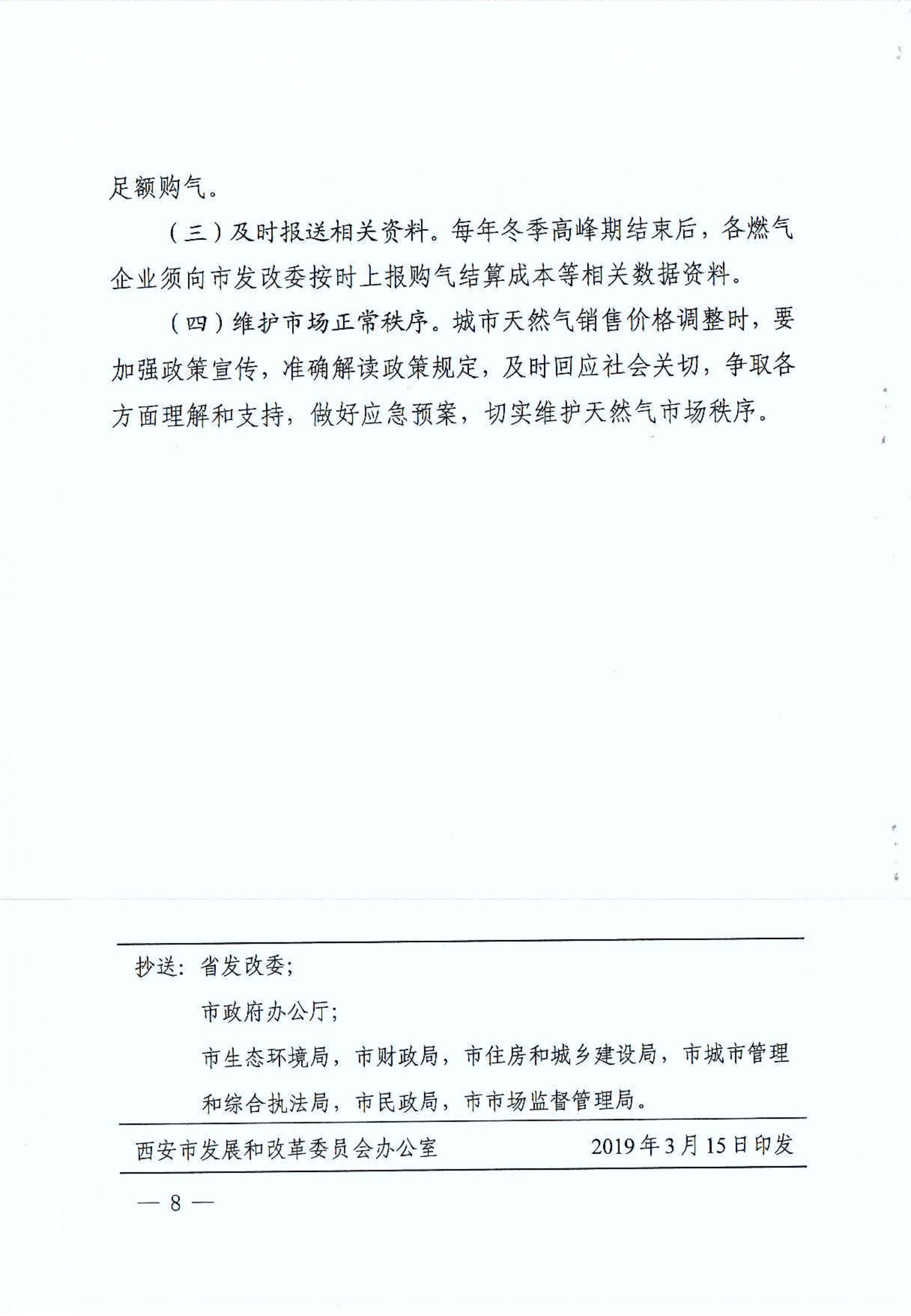 足额购气。

（三）及时报送相关资料。每年冬季高峰期结束后，各燃气企业须向市发改委按时上报购气结算成本等相关数据资料。

（四）维护市场正常秩序。城市天然气销售价格调整时，要加强政策宣传，准确解读政策规定，及时回应社会关切，争取各方面理解和支持，做好应急预案，切实维护天然气市场秩序。

抄送：省发改委；
市政府办公厅；
市生态环境局，市财政局，市住房和城乡建设局，市城市管理和综合执法局，市民政局，市市场监督管理局。

西安市发展和改革委员会办公室 2019年3月15日印发

— 8 —